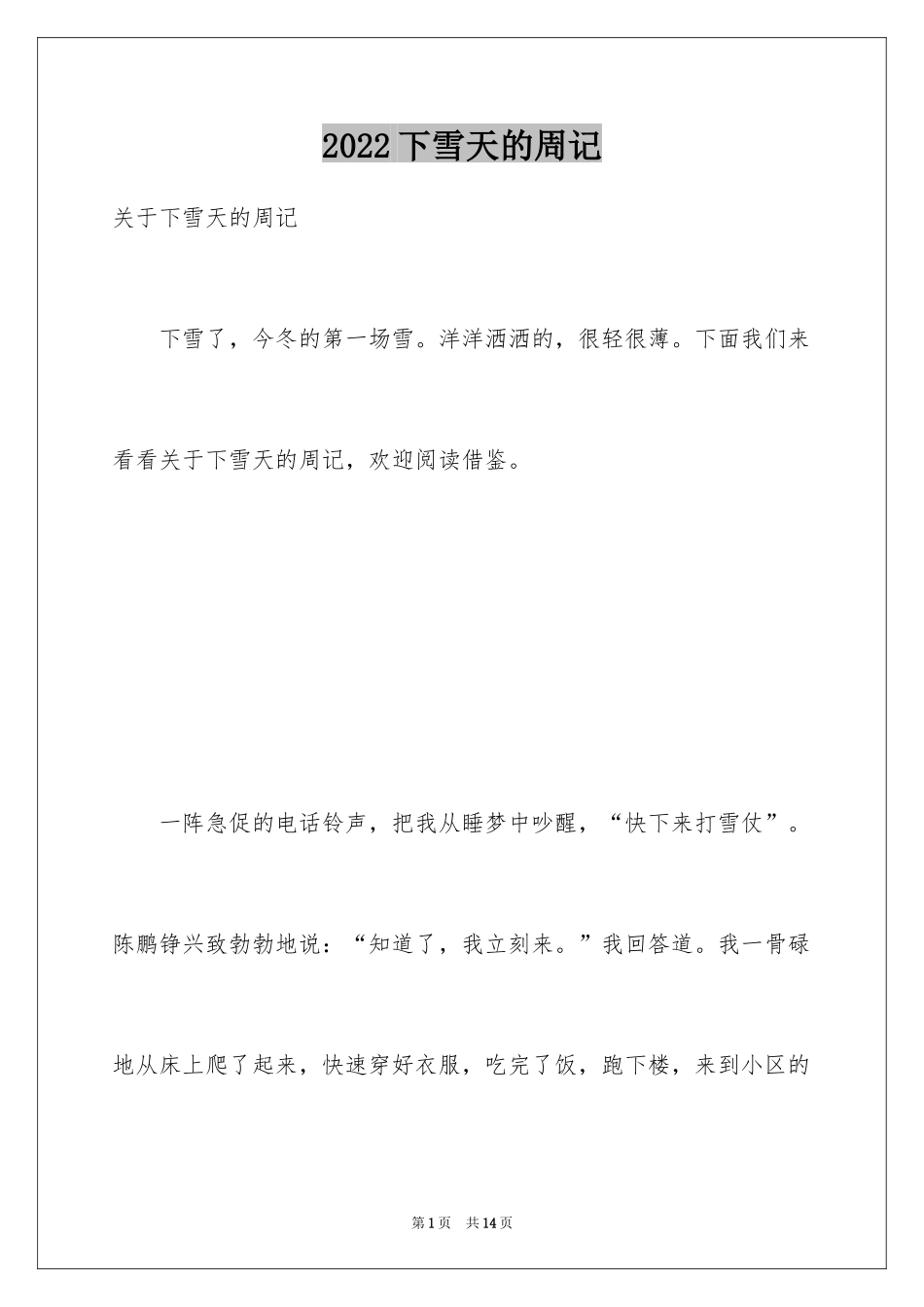 2022下雪天的周记

关于下雪天的周记

下雪了，今冬的第一场雪。洋洋洒洒的，很轻很薄。下面我们来看看关于下雪天的周记，欢迎阅读借鉴。

一阵急促的电话铃声，把我从睡梦中吵醒，“快下来打雪仗”。陈鹏铮兴致勃勃地说：“知道了，我立刻来。”我回答道。我一骨碌地从床上爬了起来，快速穿好衣服，吃完了饭，跑下楼，来到小区的

第1页 共14页